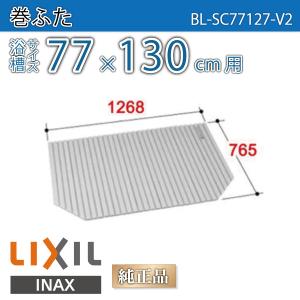 巻ふた

BL-SC77127-V2

浴槽サイズ 77×130cm用

1268

765

LIXIL

INAX

純正品